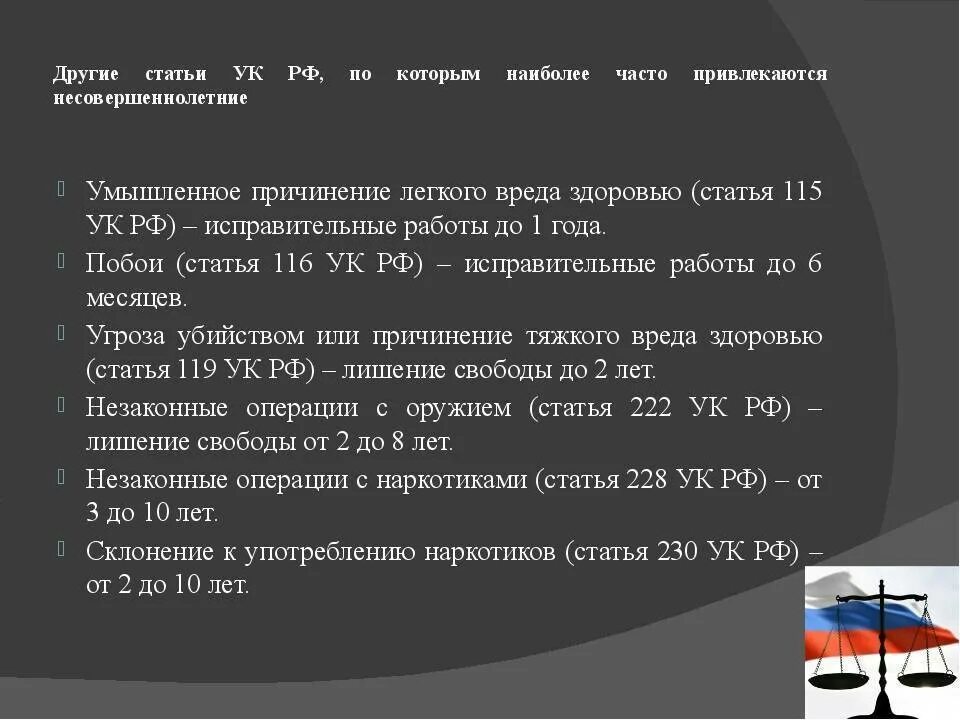 Другие статьи УК РФ, по которым наиболее часто привлекаются несовершеннолетние

Умышленное причинение легкого вреда здоровью (статья 115 УК РФ) – исправительные работы до 1 года.

Побои (статья 116 УК РФ) – исправительные работы до 6 месяцев.

Угроза убийством или причинение тяжкого вреда здоровью (статья 119 УК РФ) – лишение свободы до 2 лет.

Незаконные операции с оружием (статья 222 УК РФ) – лишение свободы от 2 до 8 лет.

Незаконные операции с наркотиками (статья 228 УК РФ) – от 3 до 10 лет.

Склонение к употреблению наркотиков (статья 230 УК РФ) – от 2 до 10 лет.